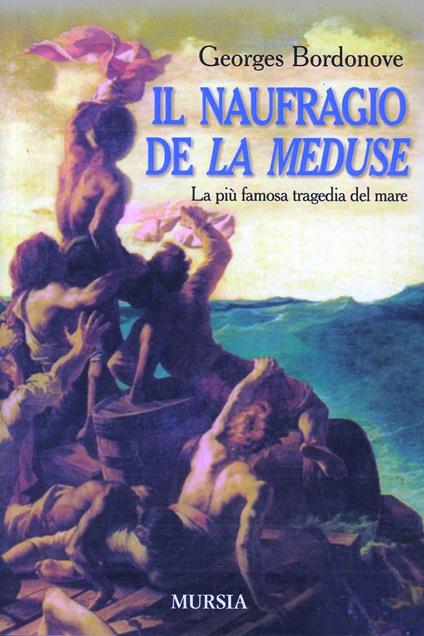 Georges Bordonove

IL NAUFRAGIO DE LA MEDUSE

La più famosa tragedia del mare

MURSIA